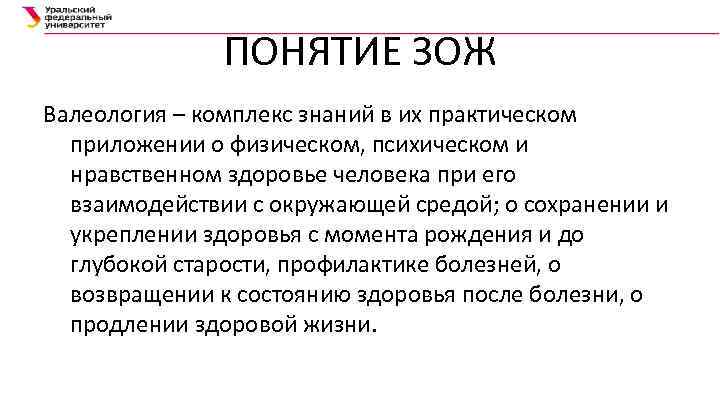 Уральский федеральный университет

ПОНЯТИЕ ЗОЖ

Валеология – комплекс знаний в их практическом приложении о физическом, психическом и нравственном здоровье человека при его взаимодействии с окружающей средой; о сохранении и укреплении здоровья с момента рождения и до глубокой старости, профилактике болезней, о возвращении к состоянию здоровья после болезни, о продлении здоровой жизни.